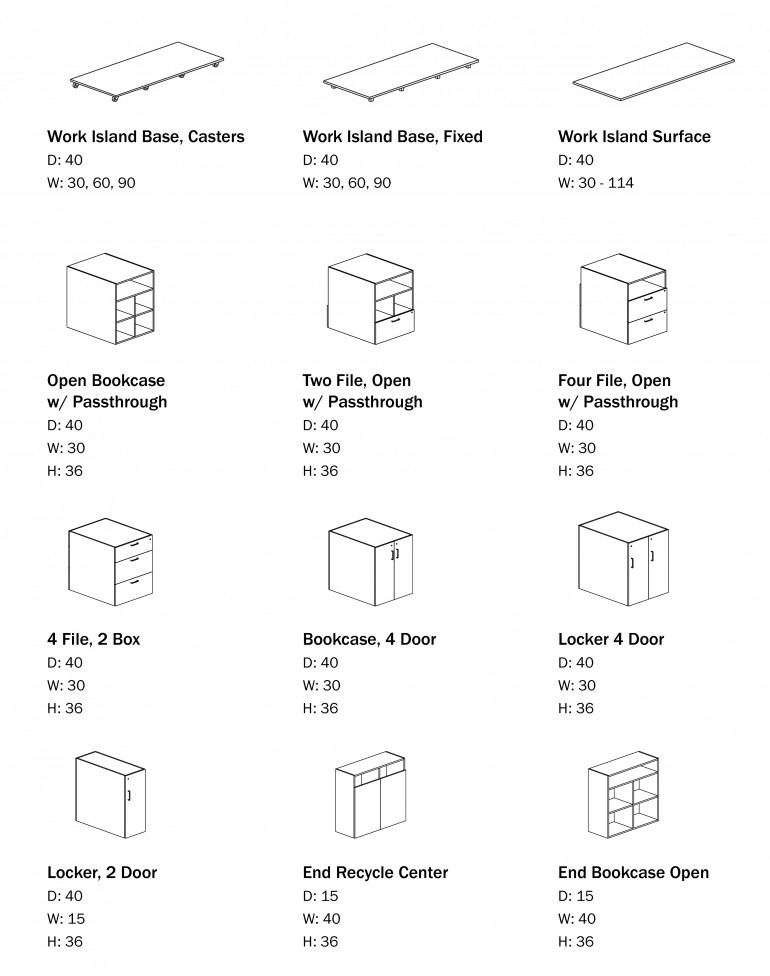 Work Island Base, Casters
D: 40
W: 30, 60, 90

Work Island Base, Fixed
D: 40
W: 30, 60, 90

Work Island Surface
D: 40
W: 30 - 114

Open Bookcase w/ Passthrough
D: 40
W: 30
H: 36

Two File, Open w/ Passthrough
D: 40
W: 30
H: 36

Four File, Open w/ Passthrough
D: 40
W: 30
H: 36

4 File, 2 Box
D: 40
W: 30
H: 36

Bookcase, 4 Door
D: 40
W: 30
H: 36

Locker 4 Door
D: 40
W: 30
H: 36

Locker, 2 Door
D: 40
W: 15
H: 36

End Recycle Center
D: 15
W: 40
H: 36

End Bookcase Open
D: 15
W: 40
H: 36